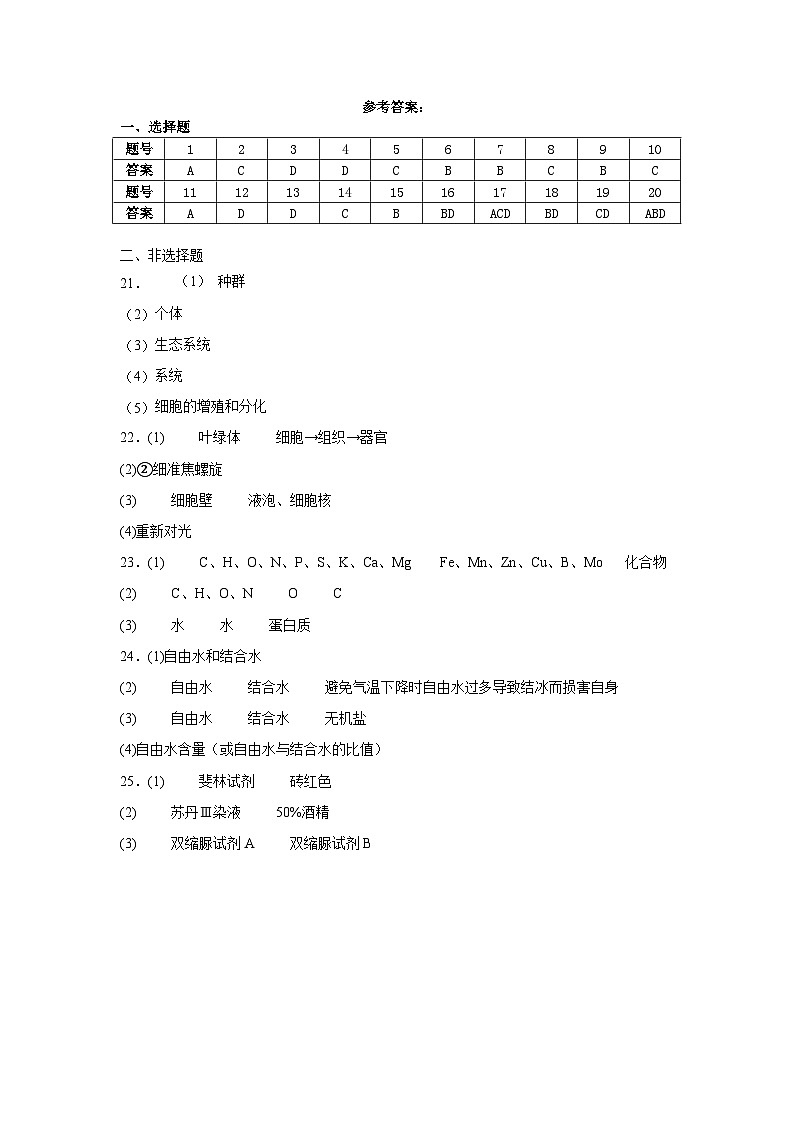 参考答案：

一、选择题

| 题号 | 1 | 2 | 3 | 4 | 5 | 6 | 7 | 8 | 9 | 10 |
|---|---|---|---|---|---|---|---|---|---|---|
| 答案 | A | C | D | D | C | B | B | C | B | C |
| 题号 | 11 | 12 | 13 | 14 | 15 | 16 | 17 | 18 | 19 | 20 |
| 答案 | A | D | D | C | B | BD | ACD | BD | CD | ABD |

二、非选择题

21． （1） 种群

（2）个体

（3）生态系统

（4）系统

（5）细胞的增殖和分化

22．(1) 叶绿体 细胞→组织→器官

(2)②细准焦螺旋

(3) 细胞壁 液泡、细胞核

(4)重新对光

23．(1) C、H、O、N、P、S、K、Ca、Mg Fe、Mn、Zn、Cu、B、Mo 化合物

(2) C、H、O、N O C

(3) 水 水 蛋白质

24．(1)自由水和结合水

(2) 自由水 结合水 避免气温下降时自由水过多导致结冰而损害自身

(3) 自由水 结合水 无机盐

(4)自由水含量（或自由水与结合水的比值）

25．(1) 斐林试剂 砖红色

(2) 苏丹Ⅲ染液 50%酒精

(3) 双缩脲试剂A 双缩脲试剂B